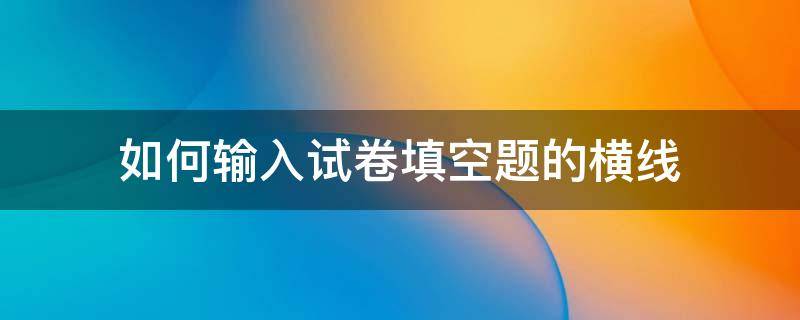 如何输入试卷填空题的横线